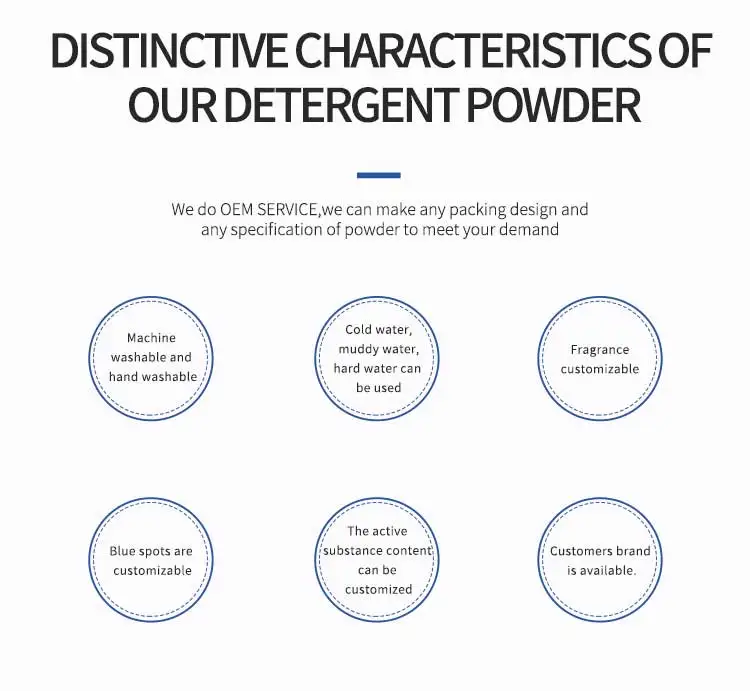 DISTINCTIVE CHARACTERISTICS OF OUR DETERGENT POWDER

We do OEM SERVICE,we can make any packing design and any specification of powder to meet your demand

Machine washable and hand washable

Cold water, muddy water, hard water can be used

Fragrance customizable

Blue spots are customizable

The active substance content can be customized

Customers brand is available.